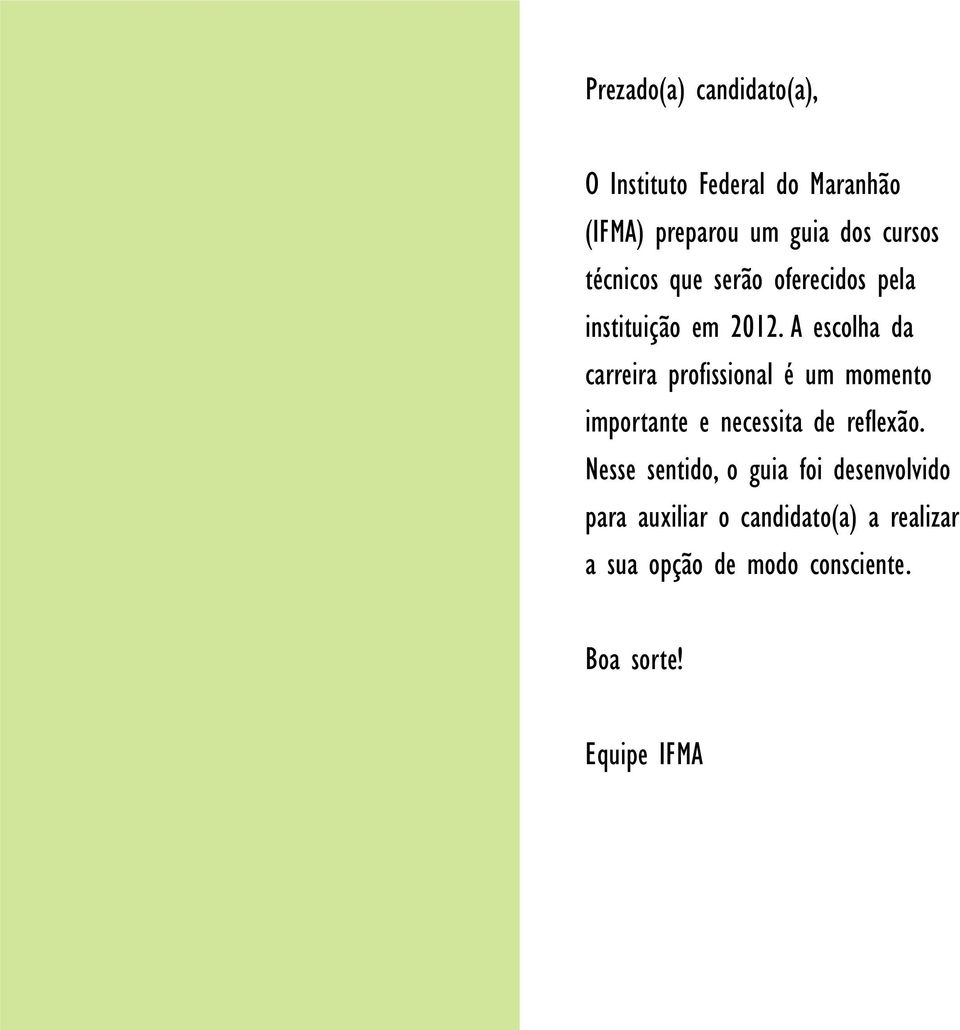 Prezado(a) candidato(a),

O Instituto Federal do Maranhão (IFMA) preparou um guia dos cursos técnicos que serão oferecidos pela instituição em 2012. A escolha da carreira profissional é um momento importante e necessita de reflexão. Nesse sentido, o guia foi desenvolvido para auxiliar o candidato(a) a realizar a sua opção de modo consciente.

Boa sorte!

Equipe IFMA